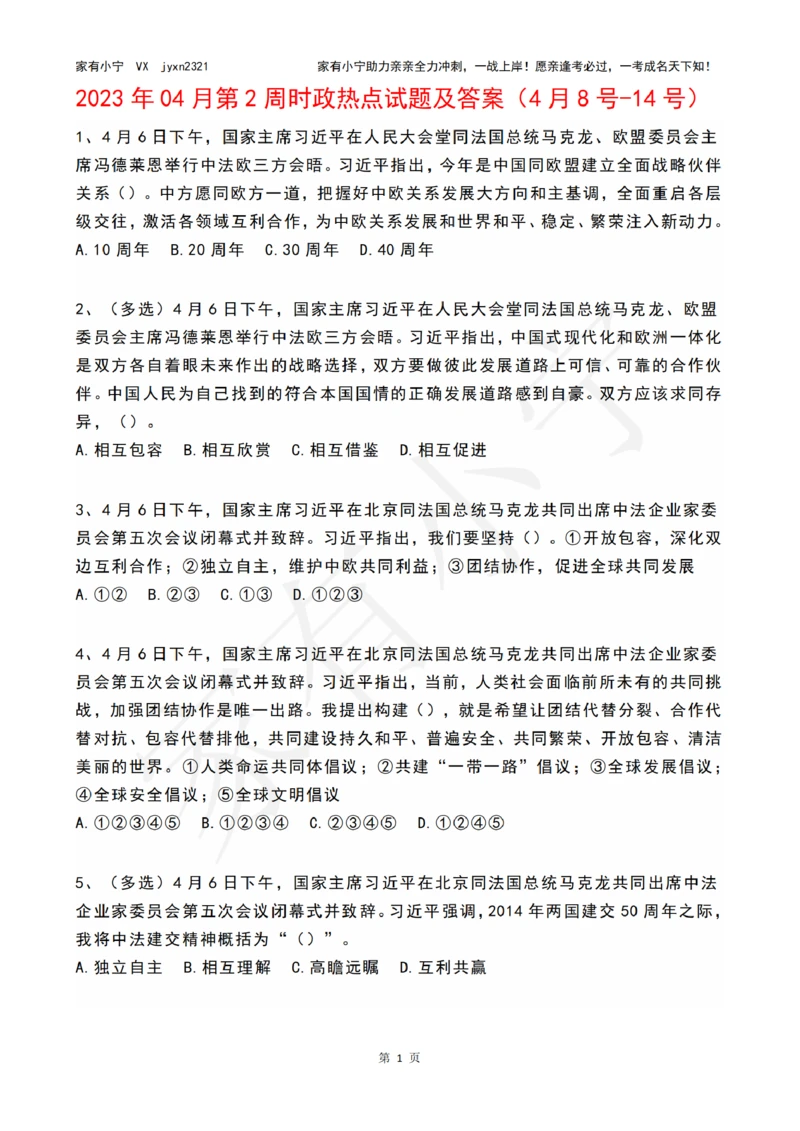 家有小宁 VX jyxn2321 家有小宁助力亲亲全力冲刺，一战上岸！愿亲逢考必过，一考成名天下知！

2023 年 04 月第 2 周时政热点试题及答案（4 月 8 号-14 号）

1、4 月 6 日下午，国家主席习近平在人民大会堂同法国总统马克龙、欧盟委员会主席冯德莱恩举行中法欧三方会晤。习近平指出，今年是中国同欧盟建立全面战略伙伴关系（）。中方愿同欧方一道，把握好中欧关系发展大方向和主基调，全面重启各层级交往，激活各领域互利合作，为中欧关系发展和世界和平、稳定、繁荣注入新动力。
A.10 周年 B.20 周年 C.30 周年 D.40 周年

2、（多选）4 月 6 日下午，国家主席习近平在人民大会堂同法国总统马克龙、欧盟委员会主席冯德莱恩举行中法欧三方会晤。习近平指出，中国式现代化和欧洲一体化是双方各自着眼未来作出的战略选择，双方要做彼此发展道路上可信、可靠的合作伙伴。中国人民为自己找到的符合本国国情的正确发展道路感到自豪。双方应该求同存异，（）。
A.相互包容 B.相互欣赏 C.相互借鉴 D.相互促进

3、4 月 6 日下午，国家主席习近平在北京同法国总统马克龙共同出席中法企业家委员会第五次会议闭幕式并致辞。习近平指出，我们要坚持（）。①开放包容，深化双边互利合作；②独立自主，维护中欧共同利益；③团结协作，促进全球共同发展
A.①② B.②③ C.①③ D.①②③

4、4 月 6 日下午，国家主席习近平在北京同法国总统马克龙共同出席中法企业家委员会第五次会议闭幕式并致辞。习近平指出，当前，人类社会面临前所未有的共同挑战，加强团结协作是唯一出路。我提出构建（），就是希望让团结代替分裂、合作代替对抗、包容代替排他，共同建设持久和平、普遍安全、共同繁荣、开放包容、清洁美丽的世界。①人类命运共同体倡议；②共建“一带一路”倡议；③全球发展倡议；④全球安全倡议；⑤全球文明倡议
A.①②③④⑤ B.①②③④ C.②③④⑤ D.①②④⑤

5、（多选）4 月 6 日下午，国家主席习近平在北京同法国总统马克龙共同出席中法企业家委员会第五次会议闭幕式并致辞。习近平强调，2014 年两国建交 50 周年之际，我将中法建交精神概括为“（）”。
A.独立自主 B.相互理解 C.高瞻远瞩 D.互利共赢

第 1 页